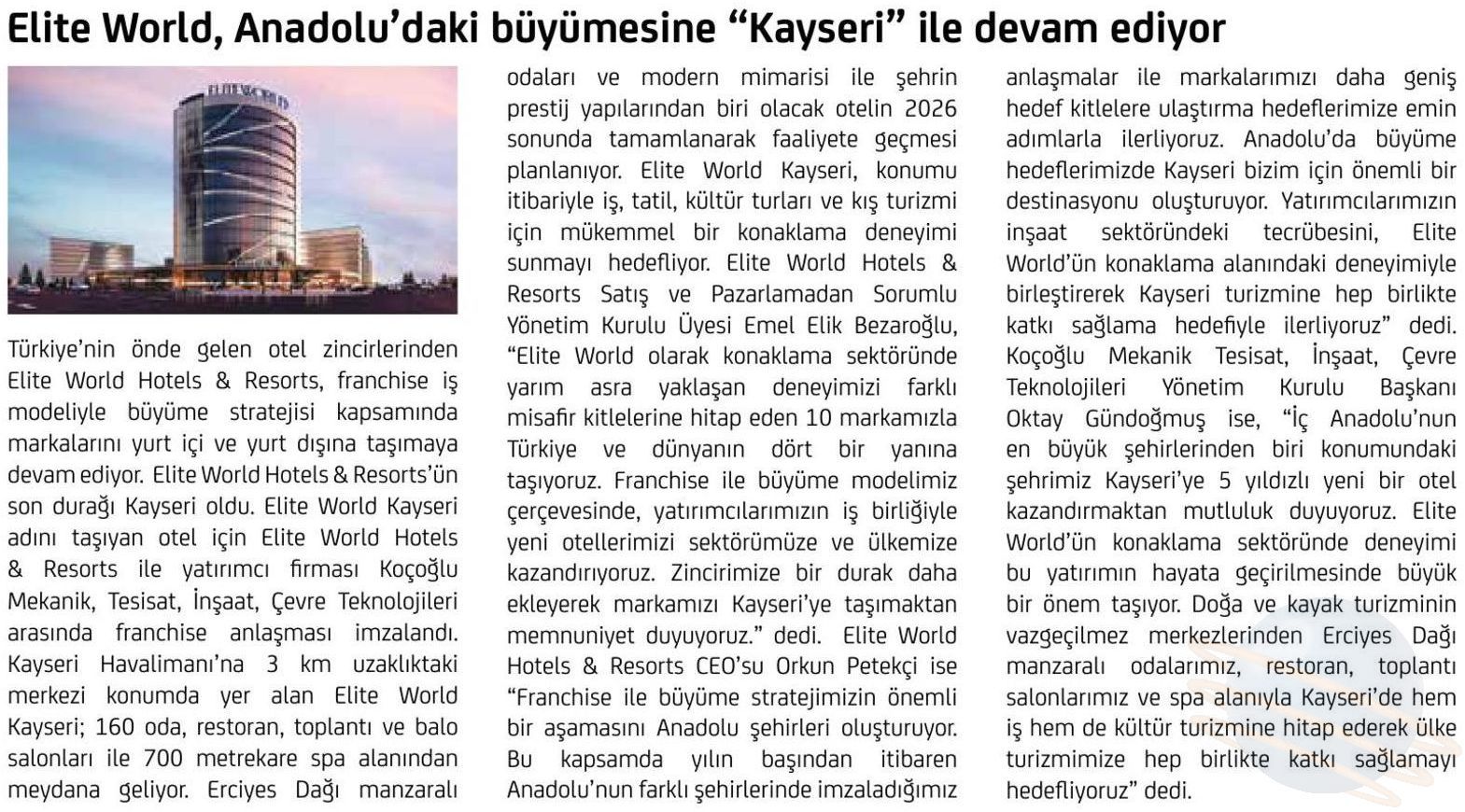 Elite World, Anadolu'daki büyümesine "Kayseri" ile devam ediyor

ELITE WORLD

Türkiye'nin önde gelen otel zincirlerinden Elite World Hotels & Resorts, franchise iş modeliyle büyüme stratejisi kapsamında markalarını yurt içi ve yurt dışına taşımaya devam ediyor. Elite World Hotels & Resorts'ün son durağı Kayseri oldu. Elite World Kayseri adını taşıyan otel için Elite World Hotels & Resorts ile yatırımcı firması Koçoğlu Mekanik, Tesisat, İnşaat, Çevre Teknolojileri arasında franchise anlaşması imzalandı. Kayseri Havalimanı'na 3 km uzaklıktaki merkezi konumda yer alan Elite World Kayseri; 160 oda, restoran, toplantı ve balo salonları ile 700 metrekare spa alanından meydana geliyor. Erciyes Dağı manzaralı odaları ve modern mimarisi ile şehrin prestij yapılarından biri olacak otelin 2026 sonunda tamamlanarak faaliyete geçmesi planlanıyor. Elite World Kayseri, konumu itibariyle iş, tatil, kültür turları ve kış turizmi için mükemmel bir konaklama deneyimi sunmayı hedefliyor. Elite World Hotels & Resorts Satış ve Pazarlamadan Sorumlu Yönetim Kurulu Üyesi Emel Elik Bezaroğlu, "Elite World olarak konaklama sektöründe yarım asra yaklaşan deneyimizi farklı misafir kitlelerine hitap eden 10 markamızla Türkiye ve dünyanın dört bir yanına taşıyoruz. Franchise ile büyüme modelimiz çerçevesinde, yatırımcılarımızın iş birliğiyle yeni otellerimizi sektörümüze ve ülkemize kazandırıyoruz. Zincirimize bir durak daha ekleyerek markamızı Kayseri'ye taşımaktan memnuniyet duyuyoruz." dedi. Elite World Hotels & Resorts CEO'su Orkun Petekçi ise "Franchise ile büyüme stratejimizin önemli bir aşamasını Anadolu şehirleri oluşturuyor. Bu kapsamda yılın başından itibaren Anadolu'nun farklı şehirlerinde imzaladığımız anlaşmalar ile markalarımızı daha geniş hedef kitlelere ulaştırma hedeflerimize emin adımlarla ilerliyoruz. Anadolu'da büyüme hedeflerimizde Kayseri bizim için önemli bir destinasyonu oluşturuyor. Yatırımcılarımızın inşaat sektöründeki tecrübesini, Elite World'ün konaklama alanındaki deneyimiyle birleştirerek Kayseri turizmine hep birlikte katkı sağlama hedefiyle ilerliyoruz" dedi. Koçoğlu Mekanik Tesisat, İnşaat, Çevre Teknolojileri Yönetim Kurulu Başkanı Oktay Gündoğmuş ise, "İç Anadolu'nun en büyük şehirlerinden biri konumundaki şehrimiz Kayseri'ye 5 yıldızlı yeni bir otel kazandırmaktan mutluluk duyuyoruz. Elite World'ün konaklama sektöründe deneyimi bu yatırımın hayata geçirilmesinde büyük bir önem taşıyor. Doğa ve kayak turizminin vazgeçilmez merkezlerinden Erciyes Dağı manzaralı odalarımız, restoran, toplantı salonlarımız ve spa alanıyla Kayseri'de hem iş hem de kültür turizmine hitap ederek ülke turizmimize hep birlikte katkı sağlamayı hedefliyoruz" dedi.